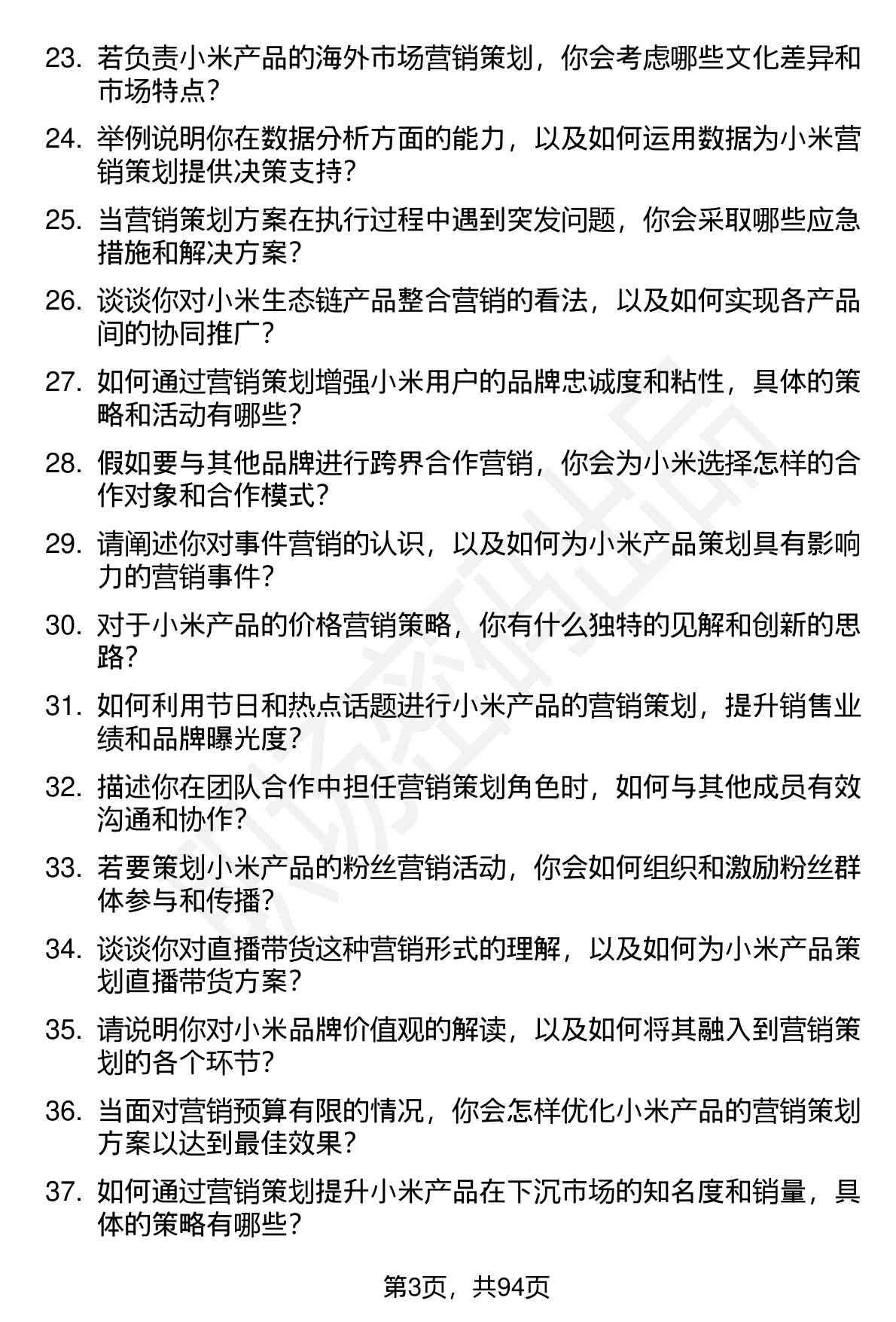 23. 若负责小米产品的海外市场营销策划，你会考虑哪些文化差异和市场特点？

24. 举例说明你在数据分析方面的能力，以及如何运用数据为小米营销策划提供决策支持？

25. 当营销策划方案在执行过程中遇到突发问题，你会采取哪些应急措施和解决方案？

26. 谈谈你对小米生态链产品整合营销的看法，以及如何实现各产品间的协同推广？

27. 如何通过营销策划增强小米用户的品牌忠诚度和粘性，具体的策略和活动有哪些？

28. 假如要与其他品牌进行跨界合作营销，你会为小米选择怎样的合作对象和合作模式？

29. 请阐述你对事件营销的认识，以及如何为小米产品策划具有影响力的营销事件？

30. 对于小米产品的价格营销策略，你有什么独特的见解和创新的思路？

31. 如何利用节日和热点话题进行小米产品的营销策划，提升销售业绩和品牌曝光度？

32. 描述你在团队合作中担任营销策划角色时，如何与其他成员有效沟通和协作？

33. 若要策划小米产品的粉丝营销活动，你会如何组织和激励粉丝群体参与和传播？

34. 谈谈你对直播带货这种营销形式的理解，以及如何为小米产品策划直播带货方案？

35. 请说明你对小米品牌价值观的解读，以及如何将其融入到营销策划的各个环节？

36. 当面对营销预算有限的情况，你会怎样优化小米产品的营销策划方案以达到最佳效果？

37. 如何通过营销策划提升小米产品在下沉市场的知名度和销量，具体的策略有哪些？

第3页，共94页